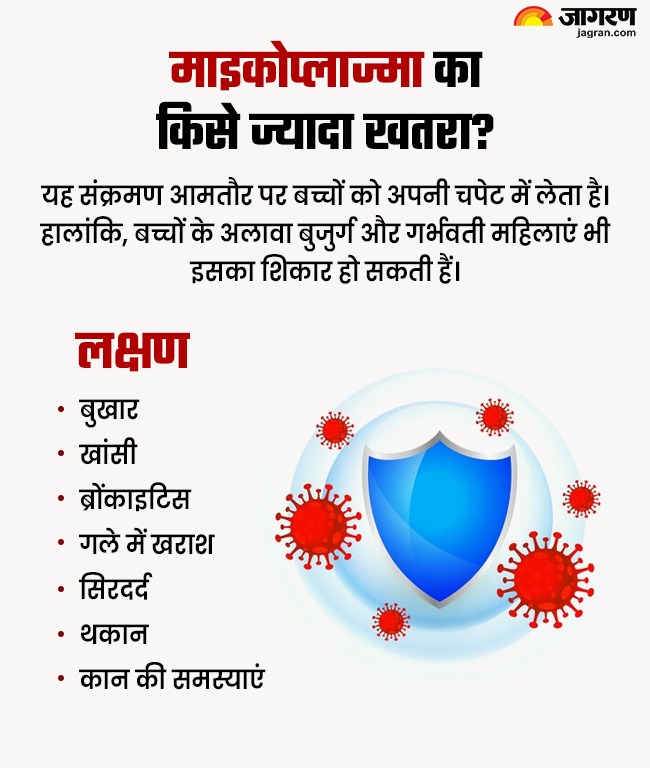 जागरण
jagran.com

माइकोप्लाज्मा का
किसे ज्यादा खतरा?

यह संक्रमण आमतौर पर बच्चों को अपनी चपेट में लेता है। हालांकि, बच्चों के अलावा बुजुर्ग और गर्भवती महिलाएं भी इसका शिकार हो सकती हैं।

लक्षण

• बुखार
• खांसी
• ब्रोंकाइटिस
• गले में खराश
• सिरदर्द
• थकान
• कान की समस्याएं